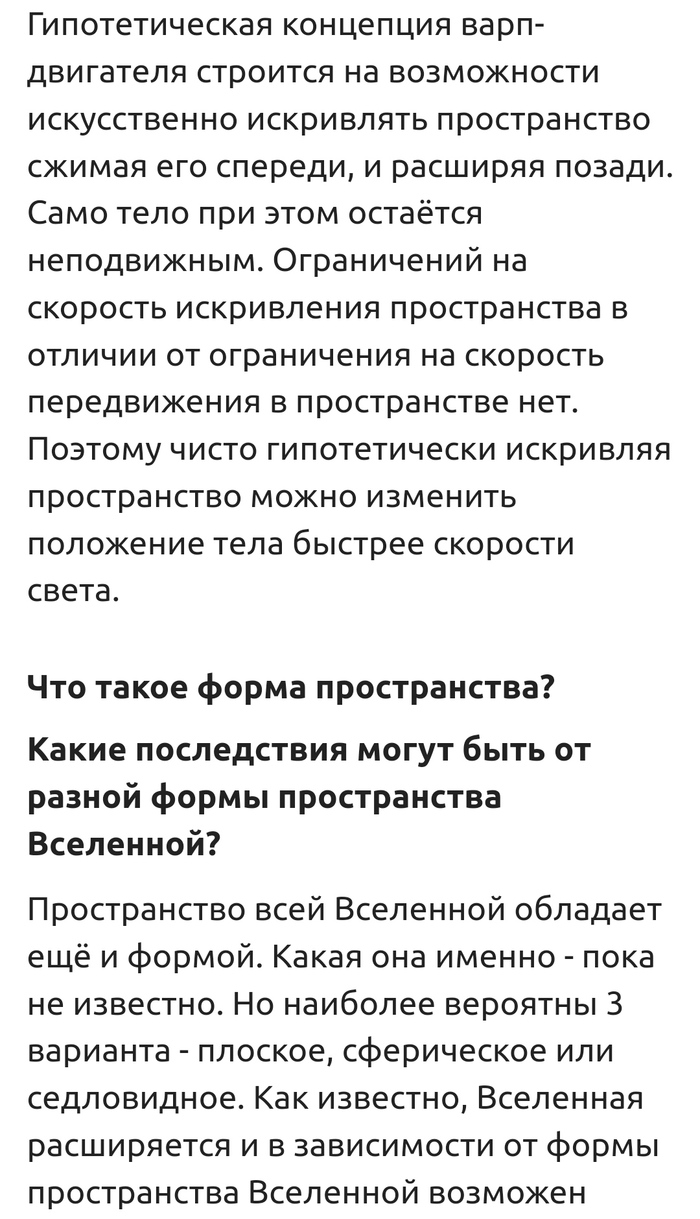 Гипотетическая концепция варп-двигателя строится на возможности искусственно искривлять пространство сжимая его спереди, и расширяя позади. Само тело при этом остаётся неподвижным. Ограничений на скорость искривления пространства в отличии от ограничения на скорость передвижения в пространстве нет. Поэтому чисто гипотетически искривляя пространство можно изменить положение тела быстрее скорости света.

Что такое форма пространства?

Какие последствия могут быть от разной формы пространства Вселенной?

Пространство всей Вселенной обладает ещё и формой. Какая она именно - пока не известно. Но наиболее вероятны 3 варианта - плоское, сферическое или седловидное. Как известно, Вселенная расширяется и в зависимости от формы пространства Вселенной возможен